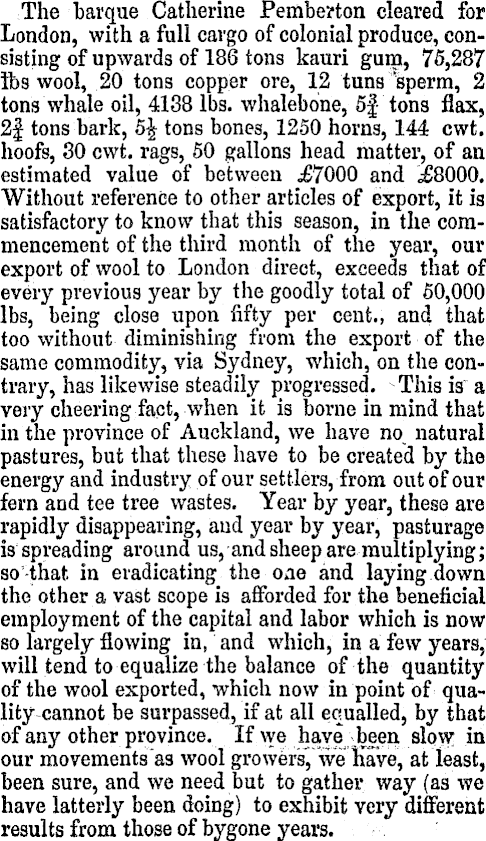 The barque Catherine Pemberton cleared for London, with a full cargo of colonial produce, consisting of upwards of 186 tons kauri gum, 75,287 lbs wool, 20 tons copper ore, 12 tuns sperm, 2 tons whale oil, 4138 lbs. whalebone, $5\frac{3}{4}$ tons flax, $2\frac{3}{4}$ tons bark, $5\frac{1}{2}$ tons bones, 1250 horns, 144 cwt. hoofs, 30 cwt. rags, 50 gallons head matter, of an estimated value of between £7000 and £8000. Without reference to other articles of export, it is satisfactory to know that this season, in the commencement of the third month of the year, our export of wool to London direct, exceeds that of every previous year by the goodly total of 50,000 lbs, being close upon fifty per cent., and that too without diminishing from the export of the same commodity, via Sydney, which, on the contrary, has likewise steadily progressed. This is a very cheering fact, when it is borne in mind that in the province of Auckland, we have no natural pastures, but that these have to be created by the energy and industry of our settlers, from out of our fern and tee tree wastes. Year by year, these are rapidly disappearing, and year by year, pasturage is spreading around us, and sheep are multiplying; so that in eradicating the one and laying down the other a vast scope is afforded for the beneficial employment of the capital and labor which is now so largely flowing in, and which, in a few years, will tend to equalize the balance of the quantity of the wool exported, which now in point of quality cannot be surpassed, if at all equalled, by that of any other province. If we have been slow in our movements as wool growers, we have, at least, been sure, and we need but to gather way (as we have latterly been doing) to exhibit very different results from those of bygone years.